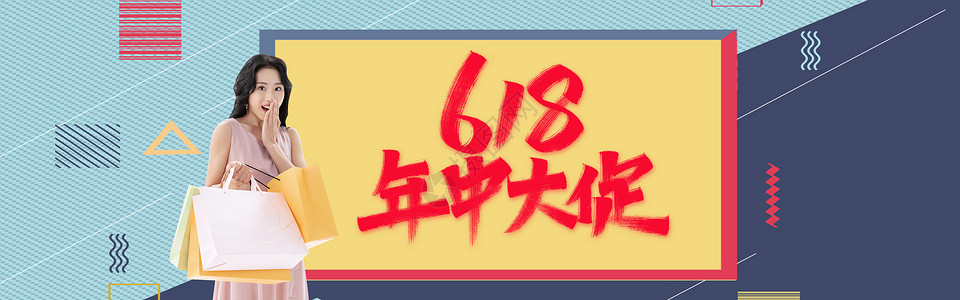 618
年中大促